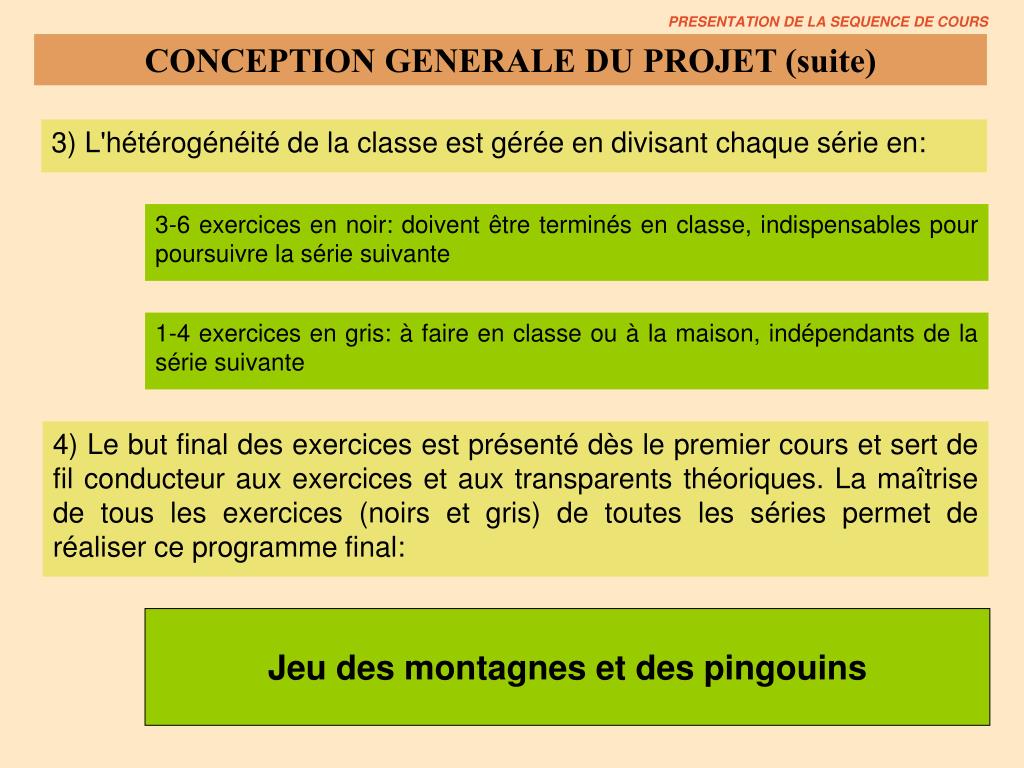 PRESENTATION DE LA SEQUENCE DE COURS

CONCEPTION GENERALE DU PROJET (suite)

3) L'hétérogénéité de la classe est gérée en divisant chaque série en:

3-6 exercices en noir: doivent être terminés en classe, indispensables pour poursuivre la série suivante

1-4 exercices en gris: à faire en classe ou à la maison, indépendants de la série suivante

4) Le but final des exercices est présenté dès le premier cours et sert de fil conducteur aux exercices et aux transparents théoriques. La maîtrise de tous les exercices (noirs et gris) de toutes les séries permet de réaliser ce programme final:

Jeu des montagnes et des pingouins